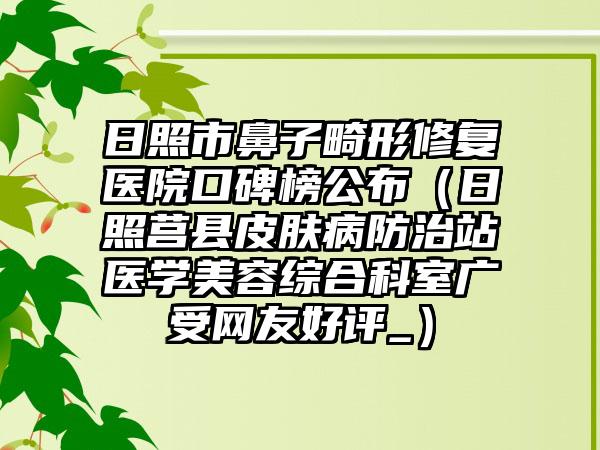 日照市鼻子畸形修复医院口碑榜公布（日照莒县皮肤病防治站医学美容综合科室广受网友好评_）